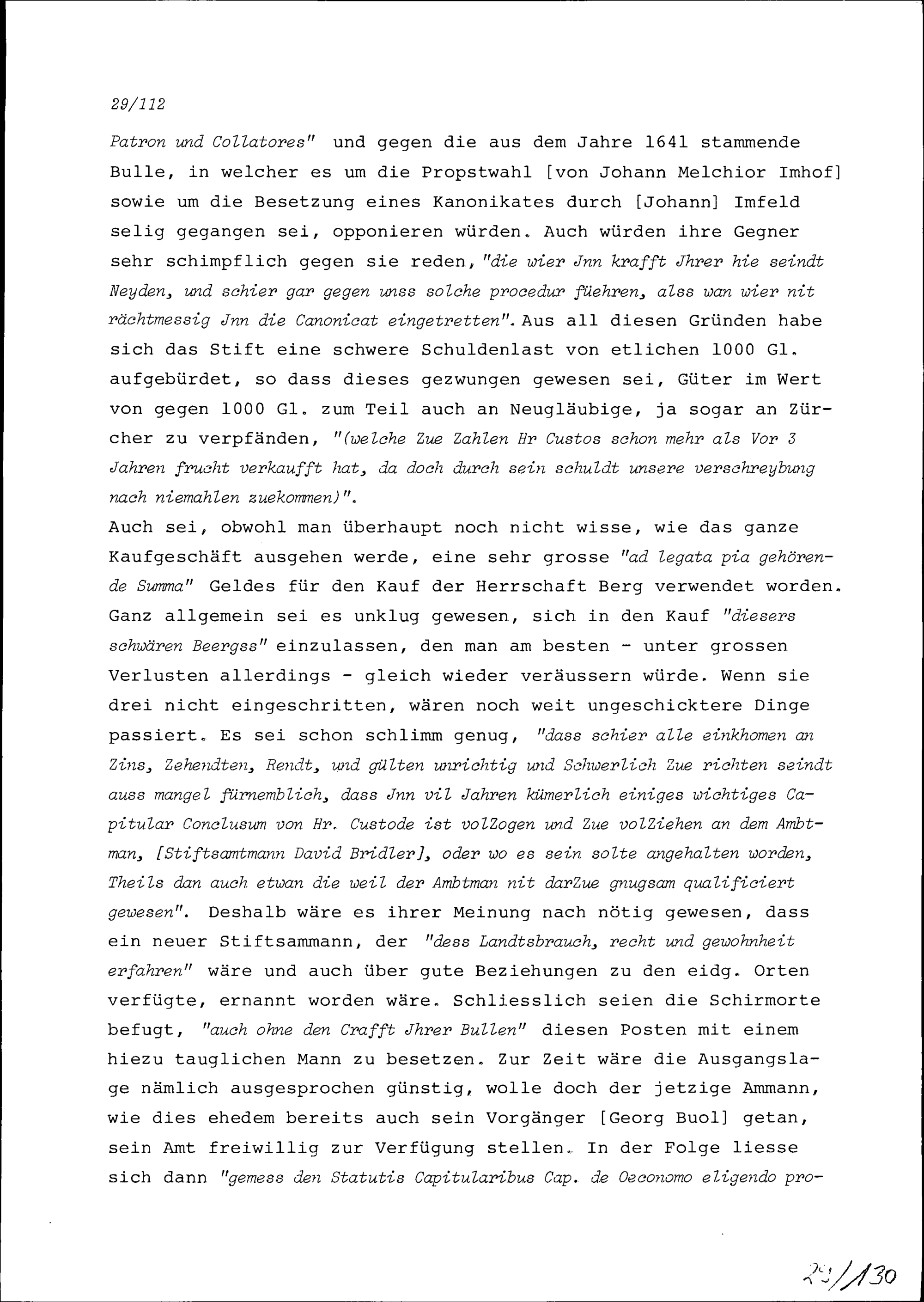 29/112

Patron und Collatores" und gegen die aus dem Jahre 1641 stammende Bulle, in welcher es um die Propstwahl [von Johann Melchior Imhof] sowie um die Besetzung eines Kanonikates durch [Johann] Imfeld selig gegangen sei, opponieren würden. Auch würden ihre Gegner sehr schimpflich gegen sie reden, "die wier Jnn krafft Jhrer hie seindt Neyden, und schier gar gegen unss solche procedur füehren, alss wan wier nit rächtmessig Jnn die Canonicat eingetretten". Aus all diesen Gründen habe sich das Stift eine schwere Schuldenlast von etlichen 1000 Gl. aufgebürdet, so dass dieses gezwungen gewesen sei, Güter im Wert von gegen 1000 Gl. zum Teil auch an Neugläubige, ja sogar an Zürcher zu verpfänden, "(welche Zue Zahlen Hr Custos schon mehr als Vor 3 Jahren frucht verkaufft hat, da doch durch sein schuldt unsere verschreybung nach niemahlen zuekommen)".
Auch sei, obwohl man überhaupt noch nicht wisse, wie das ganze Kaufgeschäft ausgehen werde, eine sehr grosse "ad legata pia gehörende Summa" Geldes für den Kauf der Herrschaft Berg verwendet worden. Ganz allgemein sei es unklug gewesen, sich in den Kauf "diesers schwären Beergss" einzulassen, den man am besten - unter grossen Verlusten allerdings - gleich wieder veräussern würde. Wenn sie drei nicht eingeschritten, wären noch weit ungeschicktere Dinge passiert. Es sei schon schlimm genug, "dass schier alle einkhomen an Zins, Zehendten, Rendt, und gülten unrichtig und Schwerlich Zue richten seindt auss mangel fürnemblich, dass Jnn vil Jahren kümerlich einiges wichtiges Capitular Conclusum von Hr. Custode ist volZogen und Zue volZiehen an dem Ambtman, [Stiftsamtmann David Bridler], oder wo es sein solte angehalten worden, Theils dan auch etwan die weil der Ambtman nit darZue gnugsam qualificiert gewesen". Deshalb wäre es ihrer Meinung nach nötig gewesen, dass ein neuer Stiftsammann, der "dess Landtsbrauch, recht und gewohnheit erfahren" wäre und auch über gute Beziehungen zu den eidg. Orten verfügte, ernannt worden wäre. Schliesslich seien die Schirmorte befugt, "auch ohne den Crafft Jhrer Bullen" diesen Posten mit einem hiezu tauglichen Mann zu besetzen. Zur Zeit wäre die Ausgangslage nämlich ausgesprochen günstig, wolle doch der jetzige Ammann, wie dies ehedem bereits auch sein Vorgänger [Georg Buol] getan, sein Amt freiwillig zur Verfügung stellen. In der Folge liesse sich dann "gemess den Statutis Capitularibus Cap. de Oeconomo eligendo pro-

29/130